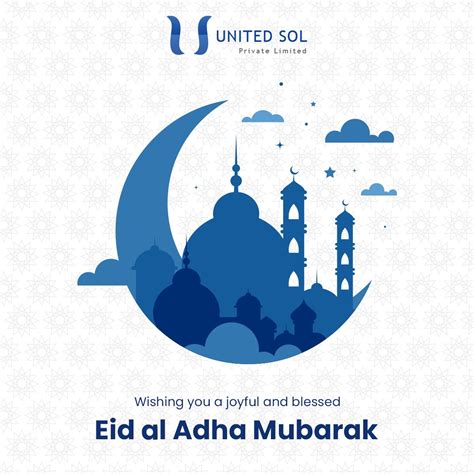 UNITED SOL
Private Limited

Wishing you a joyful and blessed

Eid al Adha Mubarak